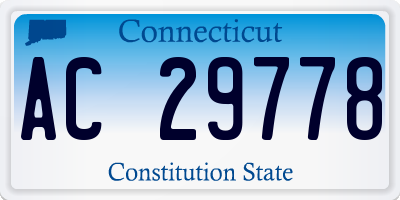 Connecticut

AC 29778

Constitution State